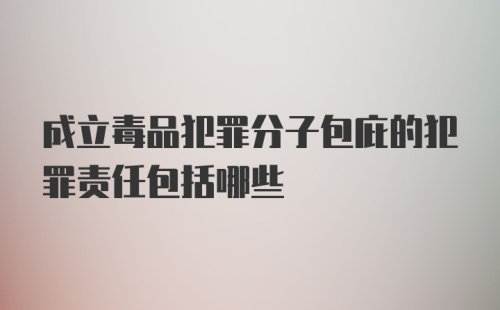 成立毒品犯罪分子包庇的犯罪责任包括哪些